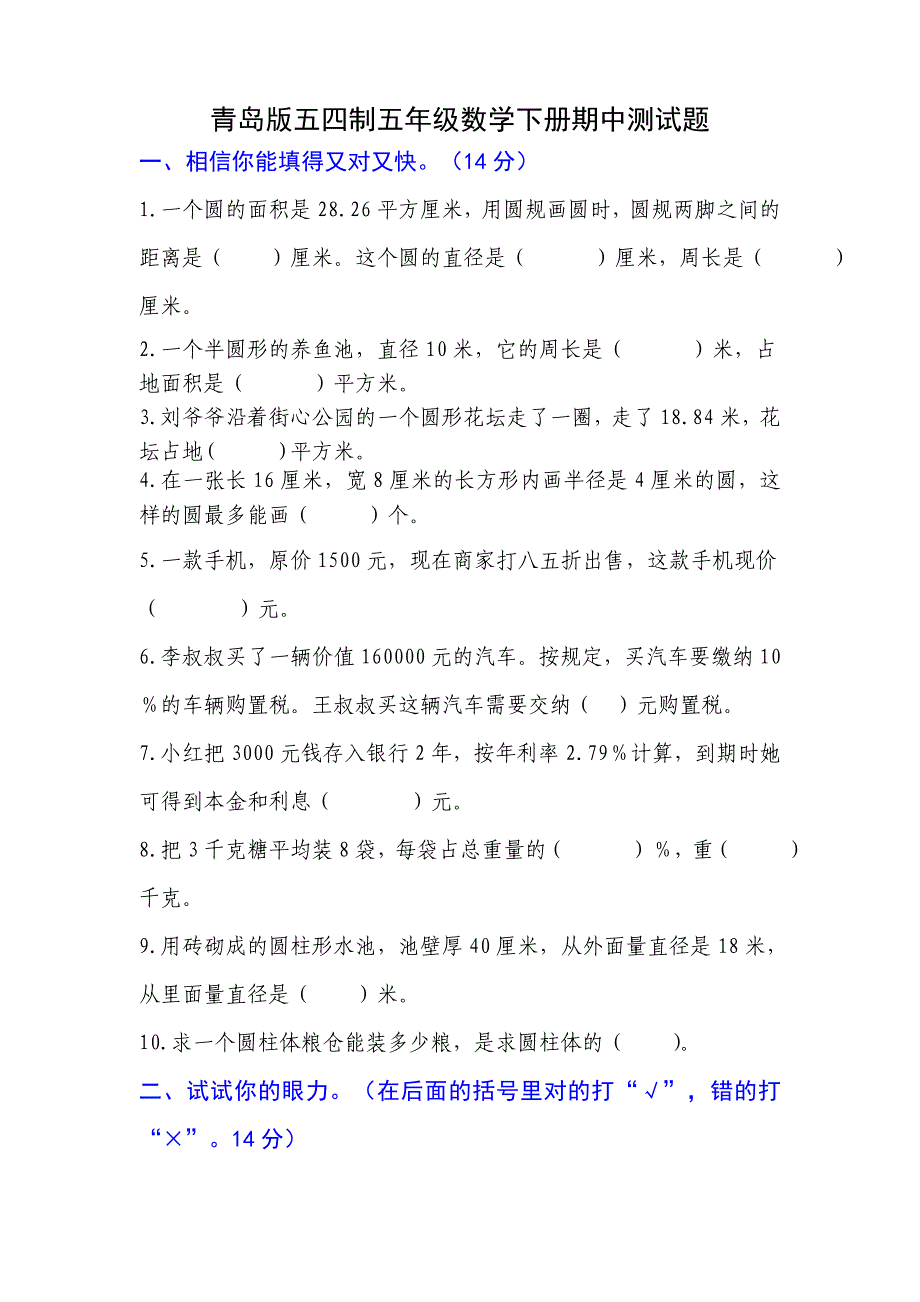 青岛版五四制五年级数学下册期中测试题

一、相信你能填得又对又快。（14 分）

1.一个圆的面积是 28.26 平方厘米，用圆规画圆时，圆规两脚之间的距离是（　　）厘米。这个圆的直径是（　　　）厘米，周长是（　　　）厘米。

2.一个半圆形的养鱼池，直径 10 米，它的周长是（　　　）米，占地面积是（　　　）平方米。

3.刘爷爷沿着街心公园的一个圆形花坛走了一圈，走了 18.84 米，花坛占地(　　　)平方米。

4.在一张长 16 厘米，宽 8 厘米的长方形内画半径是 4 厘米的圆，这样的圆最多能画（　　　）个。

5.一款手机，原价 1500 元，现在商家打八五折出售，这款手机现价（　　　　）元。

6.李叔叔买了一辆价值 160000 元的汽车。按规定，买汽车要缴纳 10%的车辆购置税。王叔叔买这辆汽车需要交纳（　）元购置税。

7.小红把 3000 元钱存入银行 2 年，按年利率 2.79%计算，到期时她可得到本金和利息（　　　　）元。

8.把 3 千克糖平均装 8 袋，每袋占总重量的（　　　）%，重（　　　）千克。

9.用砖砌成的圆柱形水池，池壁厚 40 厘米，从外面量直径是 18 米，从里面量直径是（　　）米。

10.求一个圆柱体粮仓能装多少粮，是求圆柱体的（　　）。

二、试试你的眼力。（在后面的括号里对的打“√”，错的打“×”。14 分）